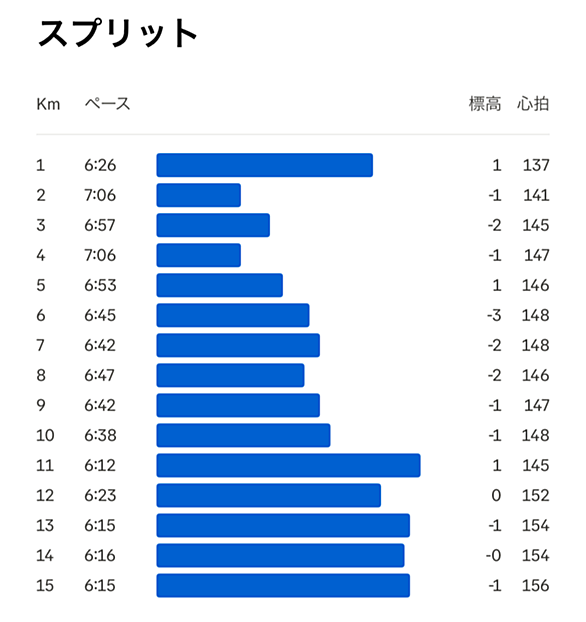 スプリット

| Km | ペース | 標高 | 心拍 |
|---|---|---|---|
| 1 | 6:26 | 1 | 137 |
| 2 | 7:06 | -1 | 141 |
| 3 | 6:57 | -2 | 145 |
| 4 | 7:06 | -1 | 147 |
| 5 | 6:53 | 1 | 146 |
| 6 | 6:45 | -3 | 148 |
| 7 | 6:42 | -2 | 148 |
| 8 | 6:47 | -2 | 146 |
| 9 | 6:42 | -1 | 147 |
| 10 | 6:38 | -1 | 148 |
| 11 | 6:12 | 1 | 145 |
| 12 | 6:23 | 0 | 152 |
| 13 | 6:15 | -1 | 154 |
| 14 | 6:16 | -0 | 154 |
| 15 | 6:15 | -1 | 156 |